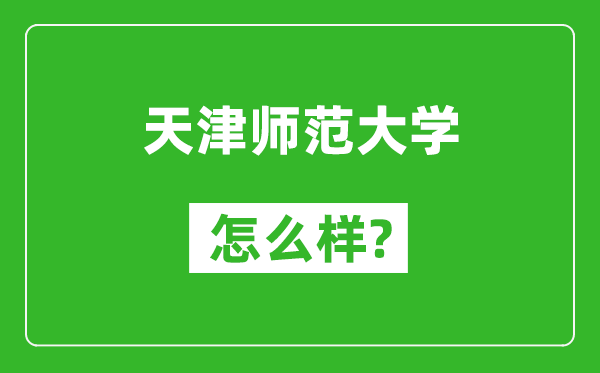 天津师范大学

怎么样?